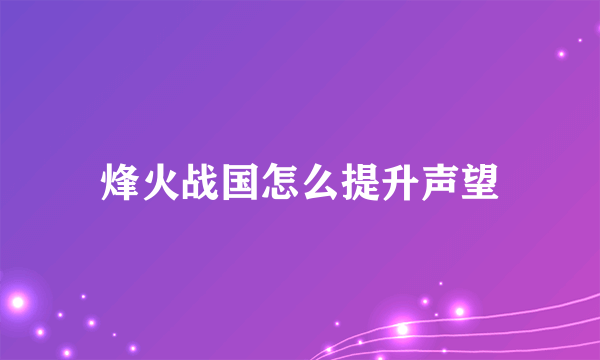 烽火战国怎么提升声望